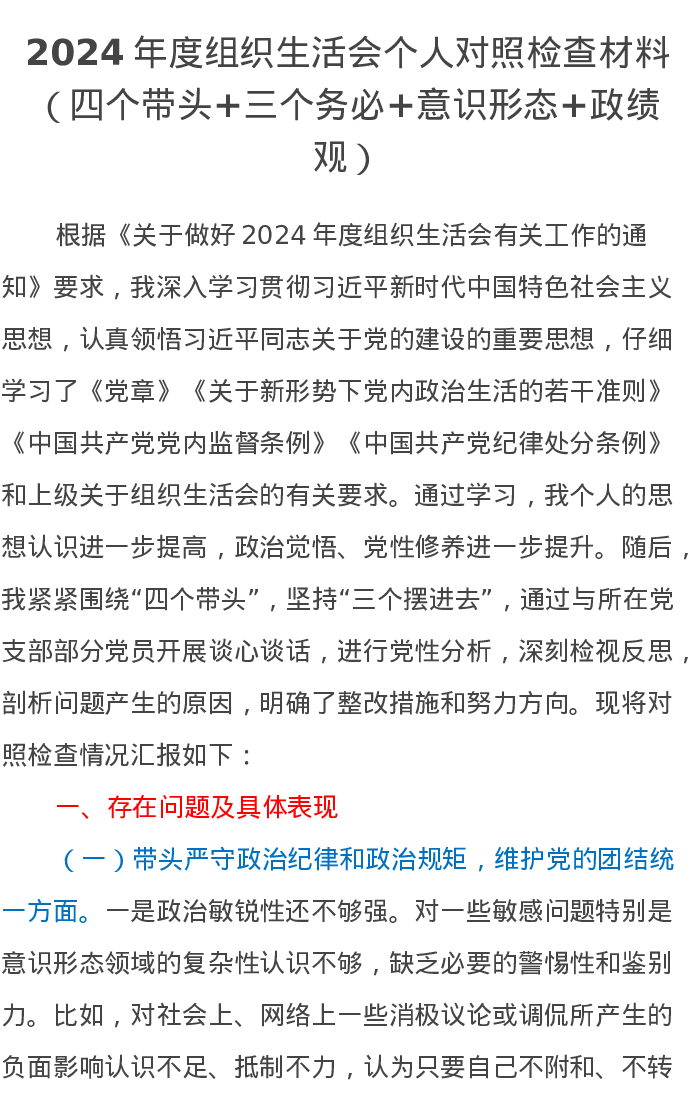 2024 年度组织生活会个人对照检查材料（四个带头+三个务必+意识形态+政绩观）

根据《关于做好 2024 年度组织生活会有关工作的通知》要求，我深入学习贯彻习近平新时代中国特色社会主义思想，认真领悟习近平同志关于党的建设的重要思想，仔细学习了《党章》《关于新形势下党内政治生活的若干准则》《中国共产党党内监督条例》《中国共产党纪律处分条例》和上级关于组织生活会的有关要求。通过学习，我个人的思想认识进一步提高，政治觉悟、党性修养进一步提升。随后，我紧紧围绕“四个带头”，坚持“三个摆进去”，通过与所在党支部部分党员开展谈心谈话，进行党性分析，深刻检视反思，剖析问题产生的原因，明确了整改措施和努力方向。现将对照检查情况汇报如下：

一、存在问题及具体表现

（一）带头严守政治纪律和政治规矩，维护党的团结统一方面。一是政治敏锐性还不够强。对一些敏感问题特别是意识形态领域的复杂性认识不够，缺乏必要的警惕性和鉴别力。比如，对社会上、网络上一些消极议论或调侃所产生的负面影响认识不足、抵制不力，认为只要自己不附和、不转